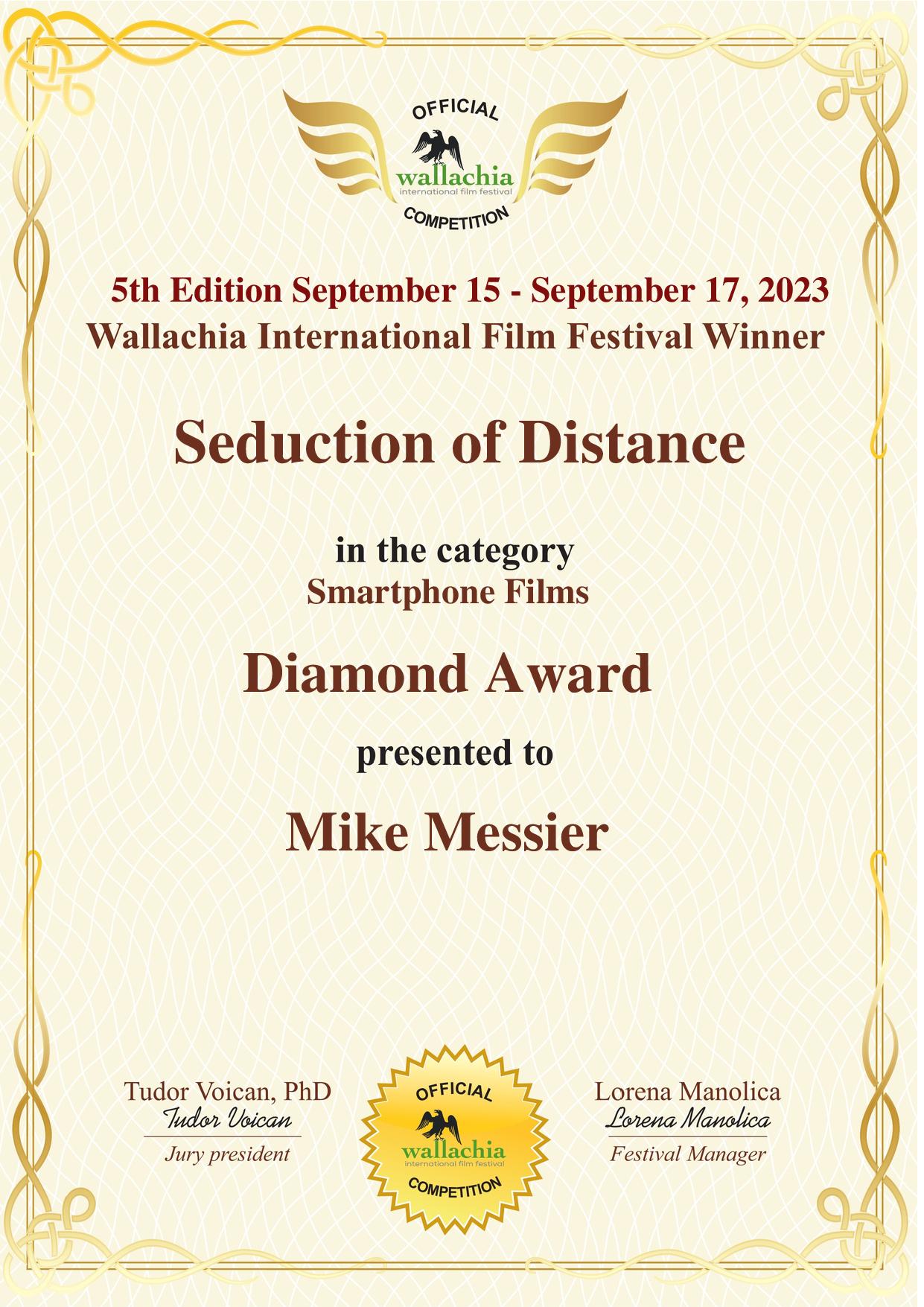 OFFICIAL
wallachia
international film festival
COMPETITION

5th Edition September 15 - September 17, 2023
Wallachia International Film Festival Winner

Seduction of Distance

in the category
Smartphone Films

Diamond Award

presented to

Mike Messier

Tudor Voican, PhD
Tudor Voican
Jury president

OFFICIAL
wallachia
international film festival
COMPETITION

Lorena Manolica
Lorena Manolica
Festival Manager